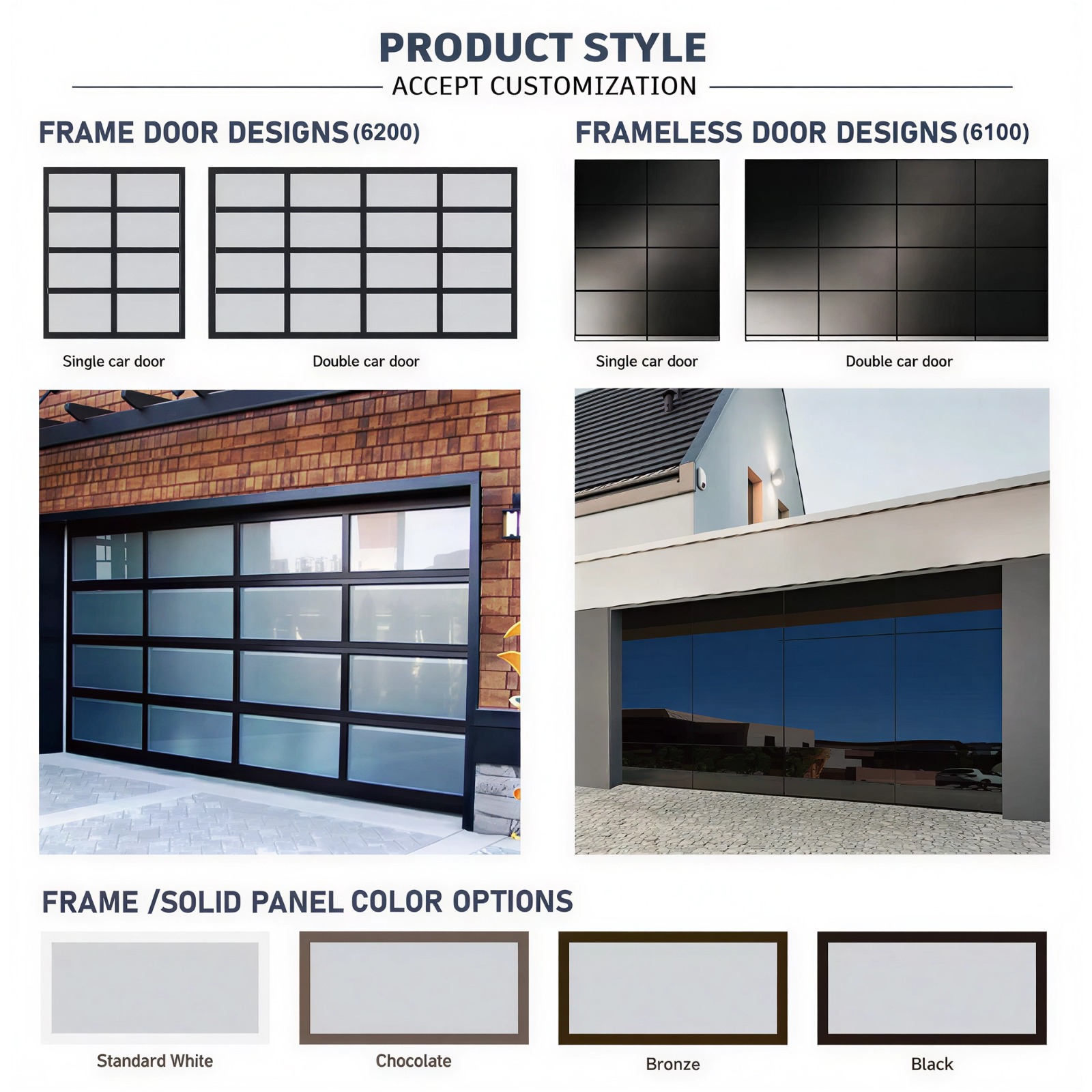 PRODUCT STYLE
ACCEPT CUSTOMIZATION

FRAME DOOR DESIGNS (6200)

Single car door

Double car door

FRAMELESS DOOR DESIGNS (6100)

Single car door

Double car door

FRAME /SOLID PANEL COLOR OPTIONS

Standard White

Chocolate

Bronze

Black